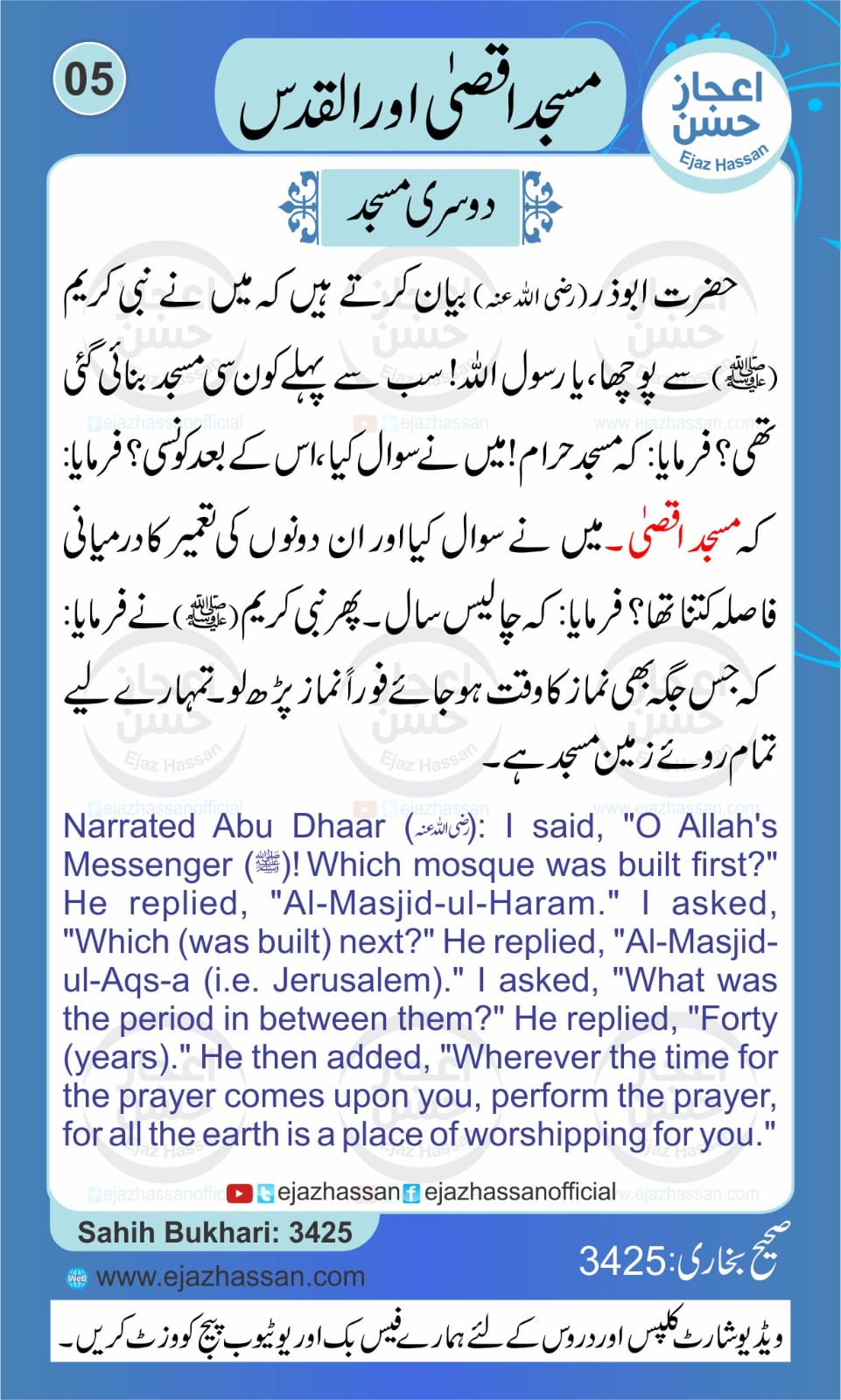 05

مسجد اقصیٰ اور القدس

اعجاز حسن
Ejaz Hassan

دوسری مسجد

حضرت ابوذر (رضی اللہ عنہ) بیان کرتے ہیں کہ میں نے نبی کریم (ﷺ) سے پوچھا، یا رسول اللہ! سب سے پہلے کون سی مسجد بنائی گئی تھی؟ فرمایا: کہ مسجد حرام! میں نے سوال کیا، اس کے بعد کونسی؟ فرمایا: کہ مسجد اقصیٰ۔ میں نے سوال کیا اور ان دونوں کی تعمیر کا درمیانی فاصلہ کتنا تھا؟ فرمایا: کہ چالیس سال۔ پھر نبی کریم (ﷺ) نے فرمایا: کہ جس جگہ بھی نماز کا وقت ہو جائے فوراً نماز پڑھ لو۔ تمہارے لیے تمام روئے زمین مسجد ہے۔

Narrated Abu Dhaar (رضی اللہ عنہ): I said, "O Allah's Messenger (ﷺ)! Which mosque was built first?" He replied, "Al-Masjid-ul-Haram." I asked, "Which (was built) next?" He replied, "Al-Masjid-ul-Aqs-a (i.e. Jerusalem)." I asked, "What was the period in between them?" He replied, "Forty (years)." He then added, "Wherever the time for the prayer comes upon you, perform the prayer, for all the earth is a place of worshipping for you."

ejazhassan ejazhassanofficial

Sahih Bukhari: 3425
www.ejazhassan.com

صحیح بخاری: 3425

ویڈیو شارٹ کلپس اور دروس کے لئے ہمارے فیس بک اور یوٹیوب پیج کو وزٹ کریں۔